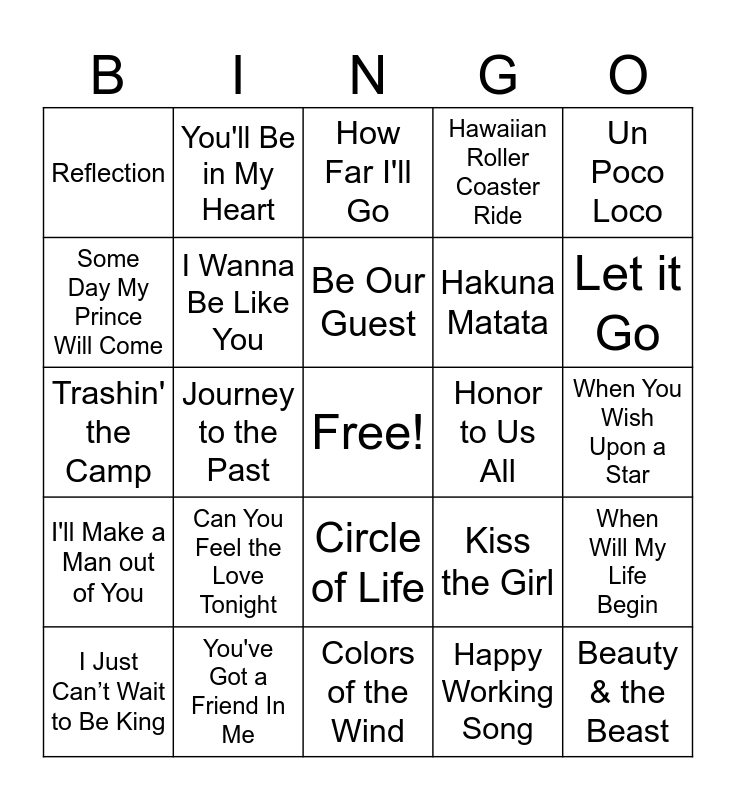 | B | I | N | G | O |
|---|---|---|---|---|
| Reflection | You'll Be in My Heart | How Far I'll Go | Hawaiian Roller Coaster Ride | Un Poco Loco |
| Some Day My Prince Will Come | I Wanna Be Like You | Be Our Guest | Hakuna Matata | Let it Go |
| Trashin' the Camp | Journey to the Past | Free! | Honor to Us All | When You Wish Upon a Star |
| I'll Make a Man out of You | Can You Feel the Love Tonight | Circle of Life | Kiss the Girl | When Will My Life Begin |
| I Just Can't Wait to Be King | You've Got a Friend In Me | Colors of the Wind | Happy Working Song | Beauty & the Beast |